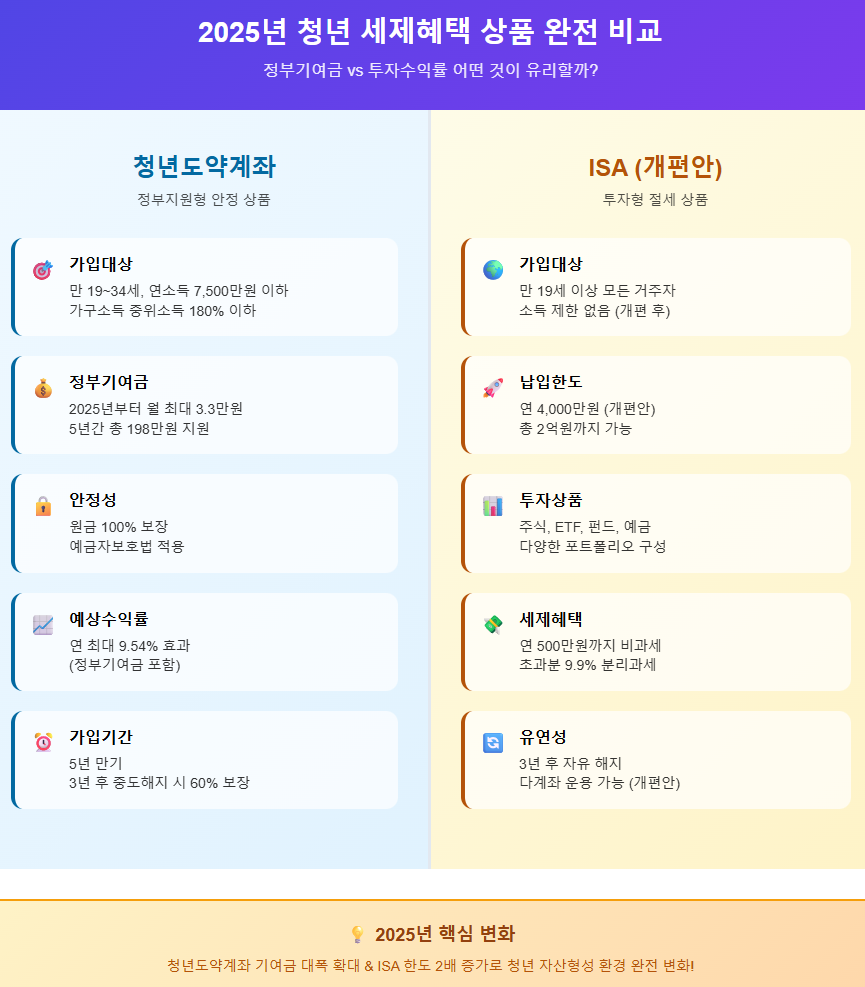 2025년 청년 세제혜택 상품 완전 비교

정부기여금 vs 투자수익률 어떤 것이 유리할까?

청년도약계좌

정부지원형 안정 상품

가입대상
만 19~34세, 연소득 7,500만원 이하
가구소득 중위소득 180% 이하

정부기여금
2025년부터 월 최대 3.3만원
5년간 총 198만원 지원

안정성
원금 100% 보장
예금자보호법 적용

예상수익률
연 최대 9.54% 효과
(정부기여금 포함)

가입기간
5년 만기
3년 후 중도해지 시 60% 보장

ISA (개편안)

투자형 절세 상품

가입대상
만 19세 이상 모든 거주자
소득 제한 없음 (개편 후)

납입한도
연 4,000만원 (개편안)
총 2억원까지 가능

투자상품
주식, ETF, 펀드, 예금
다양한 포트폴리오 구성

세제혜택
연 500만원까지 비과세
초과분 9.9% 분리과세

유연성
3년 후 자유 해지
다계좌 운용 가능 (개편안)

2025년 핵심 변화

청년도약계좌 기여금 대폭 확대 & ISA 한도 2배 증가로 청년 자산형성 환경 완전 변화!